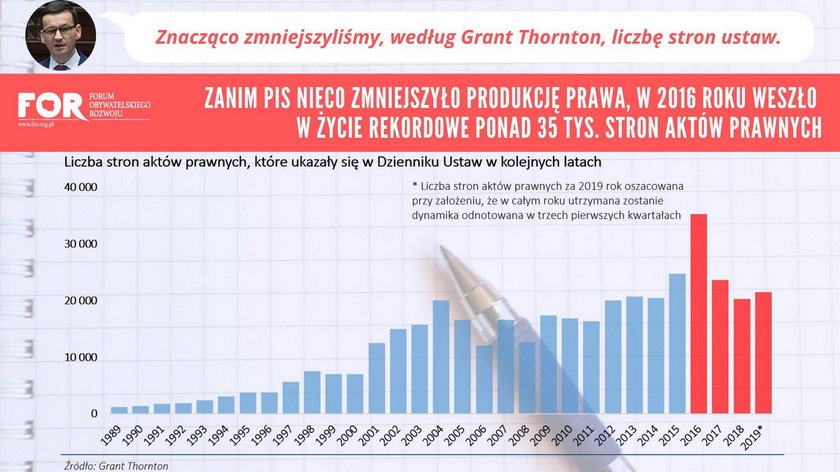 Znacząco zmniejszyliśmy, według Grant Thornton, liczbę stron ustaw.

FOR FORUM OBYWATELSKIEGO ROZWOJU
www.for.org.pl

ZANIM PIS NIECO ZMNIEJSZYŁO PRODUKCJĘ PRAWA, W 2016 ROKU WESZŁO W ŻYCIE REKORDOWE PONAD 35 TYS. STRON AKTÓW PRAWNYCH

Liczba stron aktów prawnych, które ukazały się w Dzienniku Ustaw w kolejnych latach

* Liczba stron aktów prawnych za 2019 rok oszacowana przy założeniu, że w całym roku utrzymana zostanie dynamika odnotowana w trzech pierwszych kwartałach

40 000
30 000
20 000
10 000
0

1989 1990 1991 1992 1993 1994 1995 1996 1997 1998 1999 2000 2001 2002 2003 2004 2005 2006 2007 2008 2009 2010 2011 2012 2013 2014 2015 2016 2017 2018 2019*

Źródło: Grant Thornton